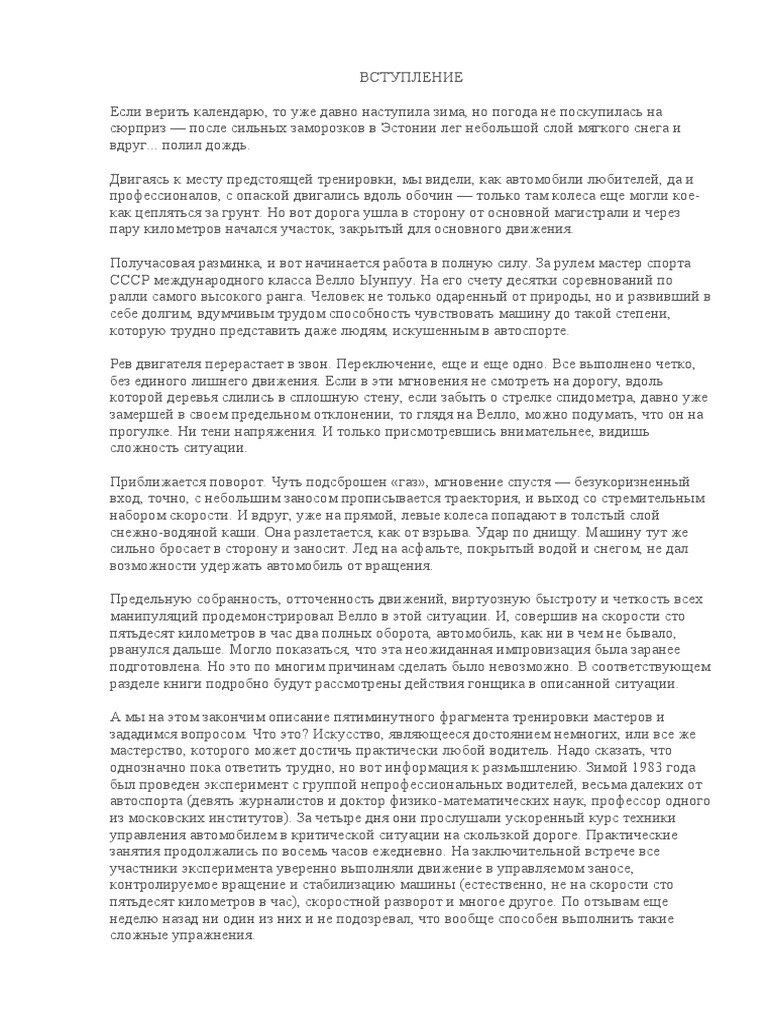 ВСТУПЛЕНИЕ

Если верить календарю, то уже давно наступила зима, но погода не поскупилась на сюрприз — после сильных заморозков в Эстонии лег небольшой слой мягкого снега и вдруг... полил дождь.

Двигаясь к месту предстоящей тренировки, мы видели, как автомобили любителей, да и профессионалов, с опаской двигались вдоль обочин — только там колеса еще могли кое-как цепляться за грунт. Но вот дорога ушла в сторону от основной магистрали и через пару километров начался участок, закрытый для основного движения.

Получасовая разминка, и вот начинается работа в полную силу. За рулем мастер спорта СССР международного класса Велло Ыунпуу. На его счету десятки соревнований по ралли самого высокого ранга. Человек не только одаренный от природы, но и развивший в себе долгим, вдумчивым трудом способность чувствовать машину до такой степени, которую трудно представить даже людям, искушенным в автоспорте.

Рев двигателя перерастает в звон. Переключение, еще и еще одно. Все выполнено четко, без единого лишнего движения. Если в эти мгновения не смотреть на дорогу, вдоль которой деревья слились в сплошную стену, если забыть о стрелке спидометра, давно уже замершей в своем предельном отклонении, то глядя на Велло, можно подумать, что он на прогулке. Ни тени напряжения. И только присмотревшись внимательнее, видишь сложность ситуации.

Приближается поворот. Чуть подсброшен «газ», мгновение спустя — безукоризненный вход, точно, с небольшим заносом прописывается траектория, и выход со стремительным набором скорости. И вдруг, уже на прямой, левые колеса попадают в толстый слой снежно-водяной каши. Она разлетается, как от взрыва. Удар по днищу. Машину тут же сильно бросает в сторону и заносит. Лед на асфальте, покрытый водой и снегом, не дал возможности удержать автомобиль от вращения.

Предельную собранность, отточенность движений, виртуозную быстроту и четкость всех манипуляций продемонстрировал Велло в этой ситуации. И, совершив на скорости сто пятьдесят километров в час два полных оборота, автомобиль, как ни в чем не бывало, рванулся дальше. Могло показаться, что эта неожиданная импровизация была заранее подготовлена. Но это по многим причинам сделать было невозможно. В соответствующем разделе книги подробно будут рассмотрены действия гонщика в описанной ситуации.

А мы на этом закончим описание пятиминутного фрагмента тренировки мастеров и зададимся вопросом. Что это? Искусство, являющееся достоянием немногих, или все же мастерство, которого может достичь практически любой водитель. Надо сказать, что однозначно пока ответить трудно, но вот информация к размышлению. Зимой 1983 года был проведен эксперимент с группой непрофессиональных водителей, весьма далеких от автоспорта (девять журналистов и доктор физико-математических наук, профессор одного из московских институтов). За четыре дня они прослушали ускоренный курс техники управления автомобилем в критической ситуации на скользкой дороге. Практические занятия продолжались по восемь часов ежедневно. На заключительной встрече все участники эксперимента уверенно выполняли движение в управляемом заносе, контролируемое вращение и стабилизацию машины (естественно, не на скорости сто пятьдесят километров в час), скоростной разворот и многое другое. По отзывам еще неделю назад ни один из них и не подозревал, что вообще способен выполнить такие сложные упражнения.